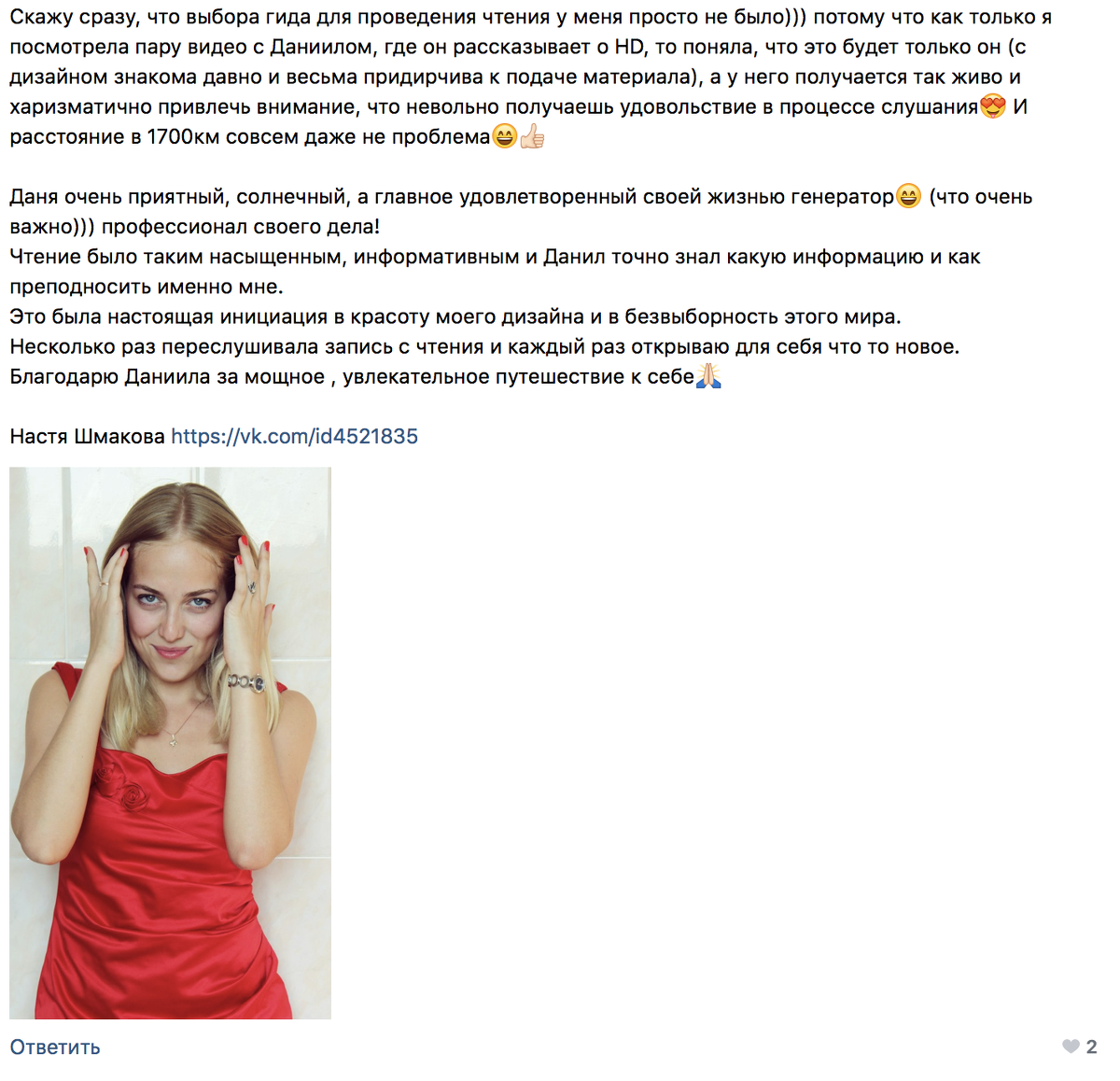 Скажу сразу, что выбора гида для проведения чтения у меня просто не было))) потому что как только я посмотрела пару видео с Даниилом, где он рассказывает о HD, то поняла, что это будет только он (с дизайном знакома давно и весьма придирчива к подаче материала), а у него получается так живо и харизматично привлечь внимание, что невольно получаешь удовольствие в процессе слушания😍 И расстояние в 1700км совсем даже не проблема😄👍

Даня очень приятный, солнечный, а главное удовлетворенный своей жизнью генератор😄 (что очень важно))) профессионал своего дела!
Чтение было таким насыщенным, информативным и Данил точно знал какую информацию и как преподносить именно мне.
Это была настоящая инициация в красоту моего дизайна и в безвыборность этого мира.
Несколько раз переслушивала запись с чтения и каждый раз открываю для себя что то новое.
Благодарю Даниила за мощное , увлекательное путешествие к себе🙏

Настя Шмакова https://vk.com/id4521835

Ответить

2